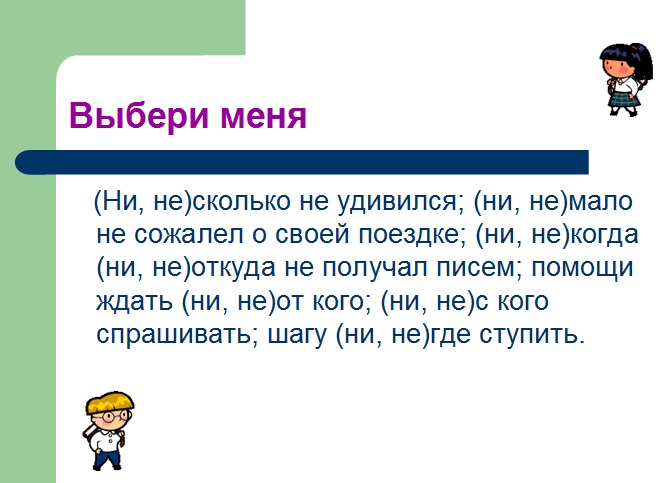 Выбери меня

(Ни, не)сколько не удивился; (ни, не)мало не сожалел о своей поездке; (ни, не)когда (ни, не)откуда не получал писем; помощи ждать (ни, не)от кого; (ни, не)с кого спрашивать; шагу (ни, не)где ступить.